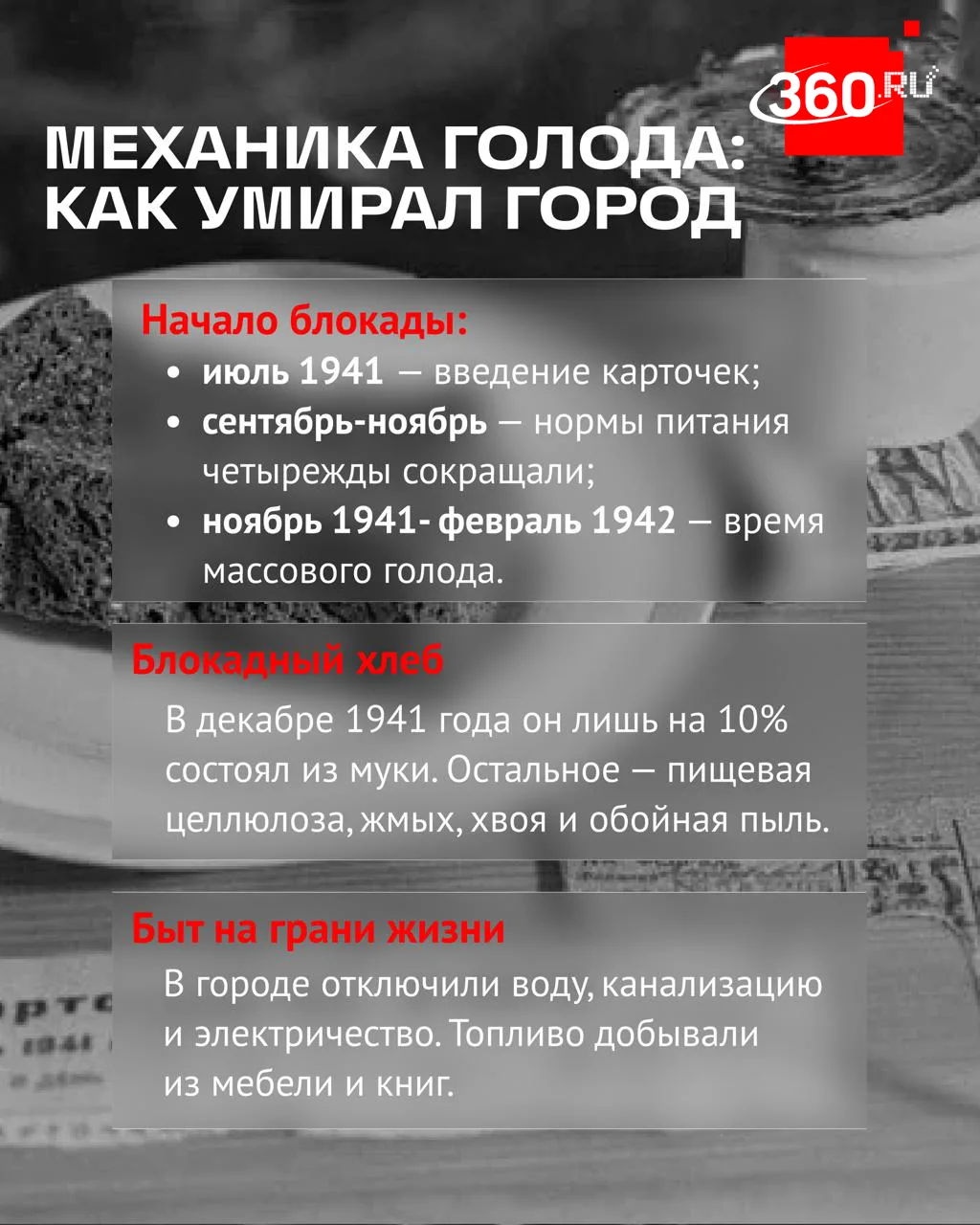 360.RU

МЕХАНИКА ГОЛОДА: КАК УМИРАЛ ГОРОД

Начало блокады:
• июль 1941 — введение карточек;
• сентябрь-ноябрь — нормы питания четырежды сокращали;
• ноябрь 1941- февраль 1942 — время массового голода.

Блокадный хлеб

В декабре 1941 года он лишь на 10% состоял из муки. Остальное — пищевая целлюлоза, жмых, хвоя и обойная пыль.

Быт на грани жизни

В городе отключили воду, канализацию и электричество. Топливо добывали из мебели и книг.